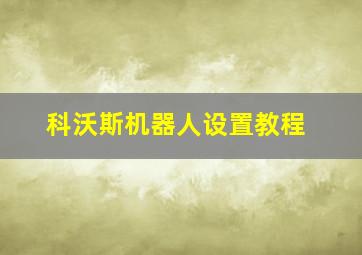 科沃斯机器人设置教程